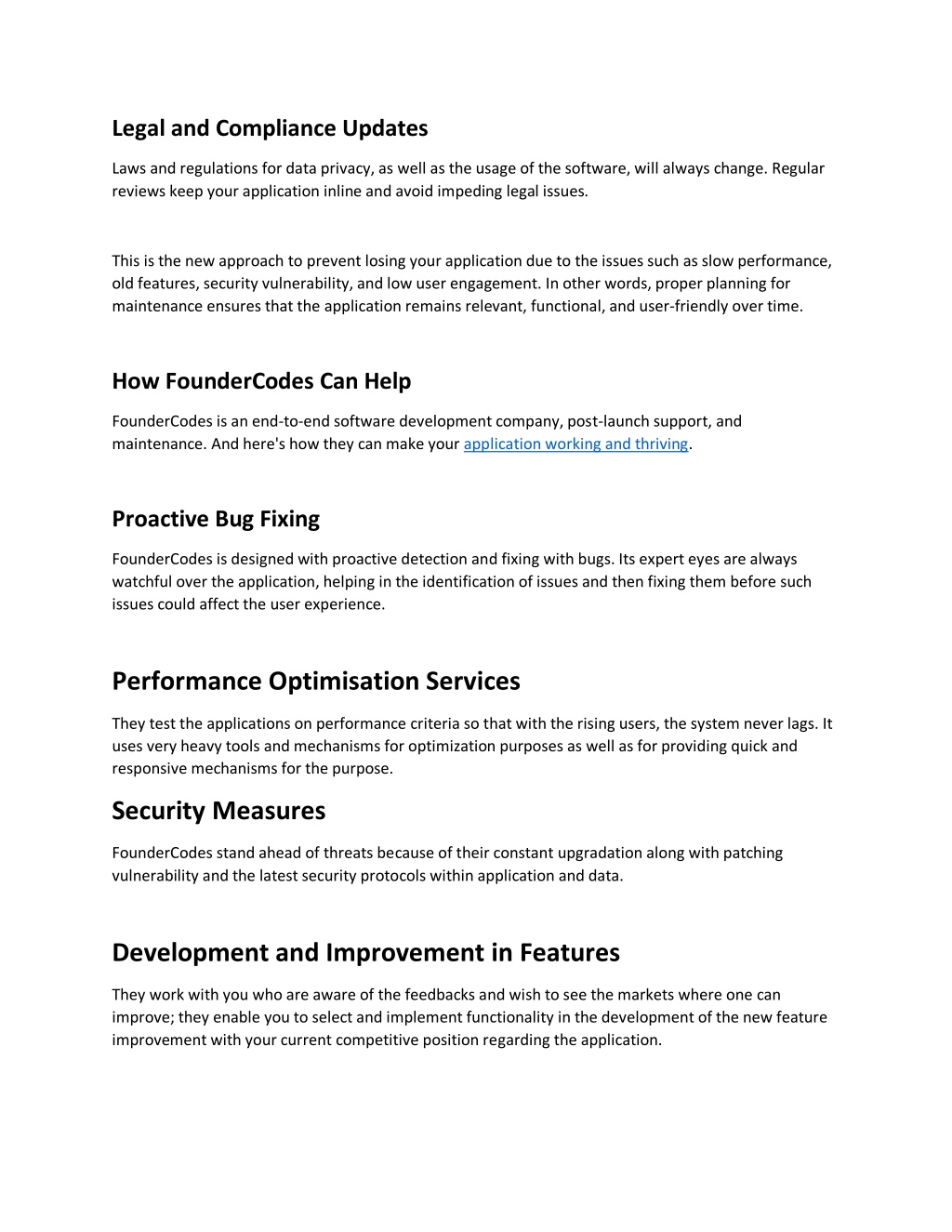 Legal and Compliance Updates

Laws and regulations for data privacy, as well as the usage of the software, will always change. Regular reviews keep your application inline and avoid impeding legal issues.

This is the new approach to prevent losing your application due to the issues such as slow performance, old features, security vulnerability, and low user engagement. In other words, proper planning for maintenance ensures that the application remains relevant, functional, and user-friendly over time.

How FounderCodes Can Help

FounderCodes is an end-to-end software development company, post-launch support, and maintenance. And here's how they can make your application working and thriving.

Proactive Bug Fixing

FounderCodes is designed with proactive detection and fixing with bugs. Its expert eyes are always watchful over the application, helping in the identification of issues and then fixing them before such issues could affect the user experience.

Performance Optimisation Services

They test the applications on performance criteria so that with the rising users, the system never lags. It uses very heavy tools and mechanisms for optimization purposes as well as for providing quick and responsive mechanisms for the purpose.

Security Measures

FounderCodes stand ahead of threats because of their constant upgradation along with patching vulnerability and the latest security protocols within application and data.

Development and Improvement in Features

They work with you who are aware of the feedbacks and wish to see the markets where one can improve; they enable you to select and implement functionality in the development of the new feature improvement with your current competitive position regarding the application.